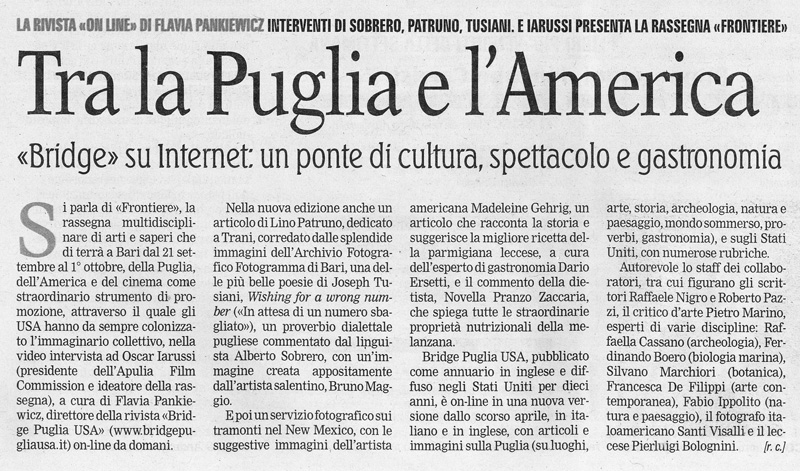 LA RIVISTA «ON LINE» DI FLAVIA PANKIEWICZ INTERVENTI DI SOBRERO, PATRUNO, TUSIANI. E IARUSSI PRESENTA LA RASSEGNA «FRONTIERE»

Tra la Puglia e l'America

«Bridge» su Internet: un ponte di cultura, spettacolo e gastronomia

Si parla di «Frontiere», la rassegna multidisciplinare di arti e saperi che di terrà a Bari dal 21 settembre al 1° ottobre, della Puglia, dell'America e del cinema come straordinario strumento di promozione, attraverso il quale gli USA hanno da sempre colonizzato l'immaginario collettivo, nella video intervista ad Oscar Iarussi (presidente dell'Apulia Film Commission e ideatore della rassegna), a cura di Flavia Pankiewicz, direttore della rivista «Bridge Puglia USA» (www.bridgepugliausa.it) on-line da domani.

Nella nuova edizione anche un articolo di Lino Patruno, dedicato a Trani, corredato dalle splendide immagini dell'Archivio Fotografico Fotogramma di Bari, una delle più belle poesie di Joseph Tusiani, Wishing for a wrong number («In attesa di un numero sbagliato»), un proverbio dialettale pugliese commentato dal linguista Alberto Sobrero, con un'immagine creata appositamente dall'artista salentino, Bruno Maggio.

E poi un servizio fotografico sui tramonti nel New Mexico, con le suggestive immagini dell'artista americana Madeleine Gehrig, un articolo che racconta la storia e suggerisce la migliore ricetta della parmigiana leccese, a cura dell'esperto di gastronomia Dario Ersetti, e il commento della dietista, Novella Pranzo Zaccaria, che spiega tutte le straordinarie proprietà nutrizionali della melanzana.

Bridge Puglia USA, pubblicato come annuario in inglese e diffuso negli Stati Uniti per dieci anni, è on-line in una nuova versione dallo scorso aprile, in italiano e in inglese, con articoli e immagini sulla Puglia (su luoghi, arte, storia, archeologia, natura e paesaggio, mondo sommerso, proverbi, gastronomia), e sugli Stati Uniti, con numerose rubriche.

Autorevole lo staff dei collaboratori, tra cui figurano gli scrittori Raffaele Nigro e Roberto Pazzi, il critico d'arte Pietro Marino, esperti di varie discipline: Raffaella Cassano (archeologia), Ferdinando Boero (biologia marina), Silvano Marchiori (botanica), Francesca De Filippi (arte contemporanea), Fabio Ippolito (natura e paesaggio), il fotografo italoamericano Santi Visalli e il leccese Pierluigi Bolognini. [r. c.]